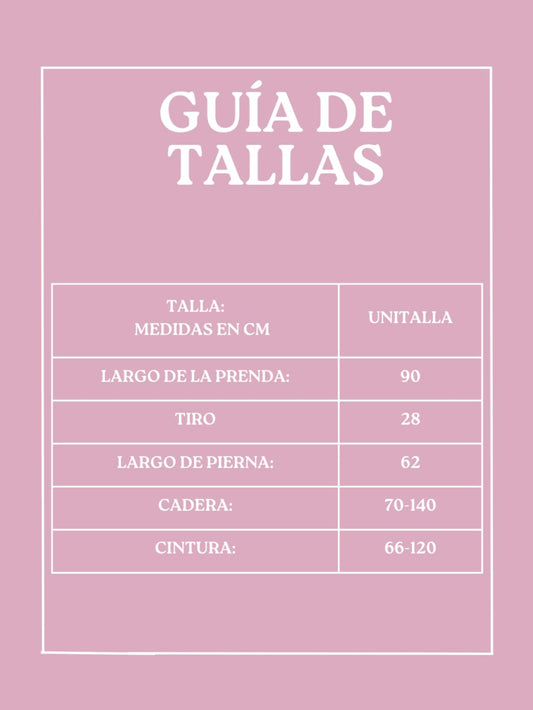 GUÍA DE TALLAS

| TALLA: MEDIDAS EN CM | UNITALLA |
|---|---|
| LARGO DE LA PRENDA: | 90 |
| TIRO | 28 |
| LARGO DE PIERNA: | 62 |
| CADERA: | 70-140 |
| CINTURA: | 66-120 |